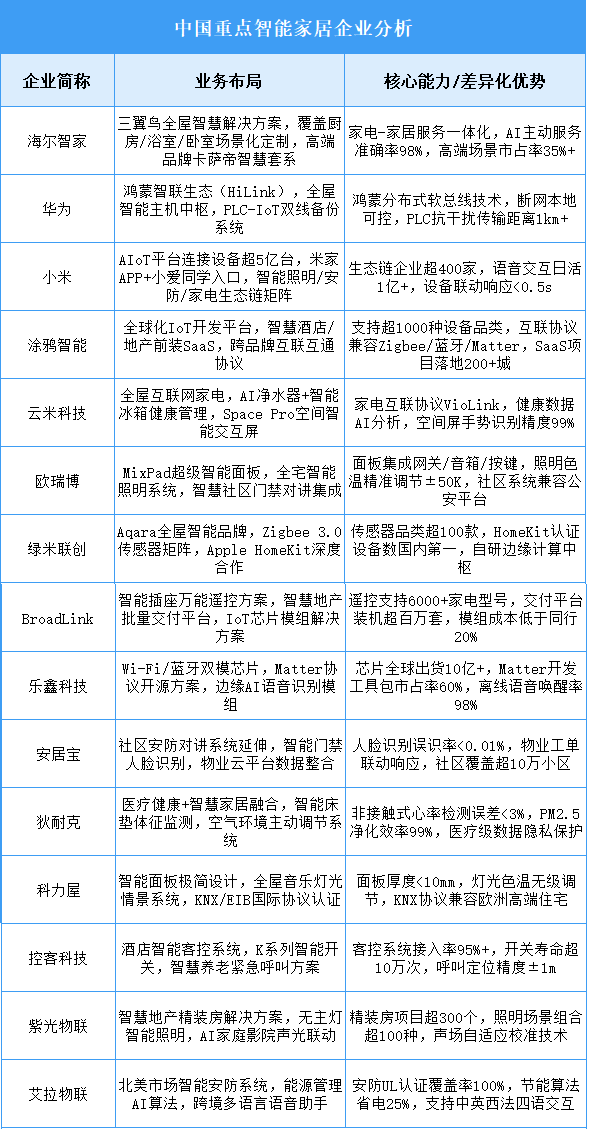 中国重点智能家居企业分析

| 企业简称 | 业务布局 | 核心能力/差异化优势 |
|---|---|---|
| 海尔智家 | 三翼鸟全屋智慧解决方案，覆盖厨房/浴室/卧室场景化定制，高端品牌卡萨帝智慧套系 | 家电-家居服务一体化，AI主动服务准确率98%，高端场景市占率35%+ |
| 华为 | 鸿蒙智联生态（HiLink），全屋智能主机中枢，PLC-IoT双线备份系统 | 鸿蒙分布式软总线技术，断网本地可控，PLC抗干扰传输距离1km+ |
| 小米 | AIoT平台连接设备超5亿台，米家APP+小爱同学入口，智能照明/安防/家电生态链矩阵 | 生态链企业超400家，语音交互日活1亿+，设备联动响应<0.5s |
| 涂鸦智能 | 全球化IoT开发平台，智慧酒店/地产前装SaaS，跨品牌互联互通协议 | 支持超1000种设备品类，互联协议兼容Zigbee/蓝牙/Matter，SaaS项目落地200+城 |
| 云米科技 | 全屋互联网家电，AI净水器+智能冰箱健康管理，Space Pro空间智能交互屏 | 家电互联协议VioLink，健康数据AI分析，空间屏手势识别精度99% |
| 欧瑞博 | MixPad超级智能面板，全宅智能照明系统，智慧社区门禁对讲集成 | 面板集成网关/音箱/按键，照明色温精准调节±50K，社区系统兼容公安平台 |
| 绿米联创 | Aqara全屋智能品牌，Zigbee 3.0传感器矩阵，Apple HomeKit深度合作 | 传感器品类超100款，HomeKit认证设备数国内第一，自研边缘计算中枢 |
| BroadLink | 智能插座万能遥控方案，智慧地产批量交付平台，IoT芯片模组解决方案 | 遥控支持6000+家电型号，交付平台装机超百万套，模组成本低于同行20% |
| 乐鑫科技 | Wi-Fi/蓝牙双模芯片，Matter协议开源方案，边缘AI语音识别模组 | 芯片全球出货10亿+，Matter开发工具包市占率60%，离线语音唤醒率98% |
| 安居宝 | 社区安防对讲系统延伸，智能门禁人脸识别，物业云平台数据整合 | 人脸识别误识率<0.01%，物业工单联动响应，社区覆盖超10万小区 |
| 狄耐克 | 医疗健康+智慧家居融合，智能床垫体征监测，空气环境主动调节系统 | 非接触式心率检测误差<3%，PM2.5净化效率99%，医疗级数据隐私保护 |
| 科力屋 | 智能面板极简设计，全屋音乐灯光情景系统，KNX/EIB国际协议认证 | 面板厚度<10mm，灯光色温无级调节，KNX协议兼容欧洲高端住宅 |
| 控客科技 | 酒店智能客控系统，K系列智能开关，智慧养老紧急呼叫方案 | 客控系统接入率95%+，开关寿命超10万次，呼叫定位精度±1m |
| 紫光物联 | 智慧地产精装房解决方案，无主灯智能照明，AI家庭影院声光联动 | 精装房项目超300个，照明场景组合超100种，声场自适应校准技术 |
| 艾拉物联 | 北美市场智能安防系统，能源管理AI算法，跨境多语言语音助手 | 安防UL认证覆盖率100%，节能算法省电25%，支持中英西法四语交互 |